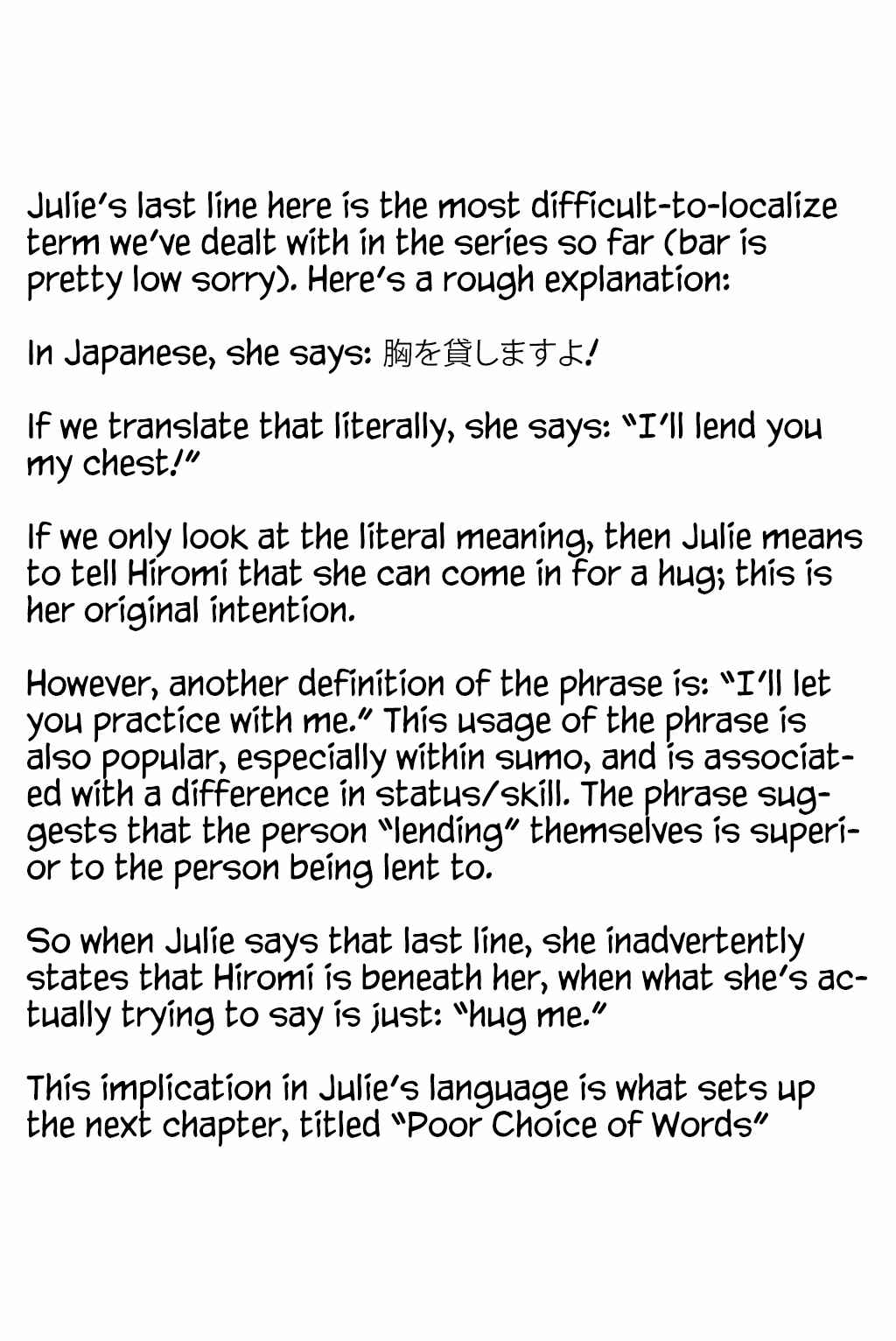 Julie's last line here is the most difficult-to-localize term we've dealt with in the series so far (bar is pretty low sorry). Here's a rough explanation:

In Japanese, she says: 胸を貸しますよ!

If we translate that literally, she says: "I'll lend you my chest!"

If we only look at the literal meaning, then Julie means to tell Hiromi that she can come in for a hug; this is her original intention.

However, another definition of the phrase is: "I'll let you practice with me." This usage of the phrase is also popular, especially within sumo, and is associated with a difference in status/skill. The phrase suggests that the person "lending" themselves is superior to the person being lent to.

So when Julie says that last line, she inadvertently states that Hiromi is beneath her, when what she's actually trying to say is just: "hug me."

This implication in Julie's language is what sets up the next chapter, titled "Poor Choice of Words"